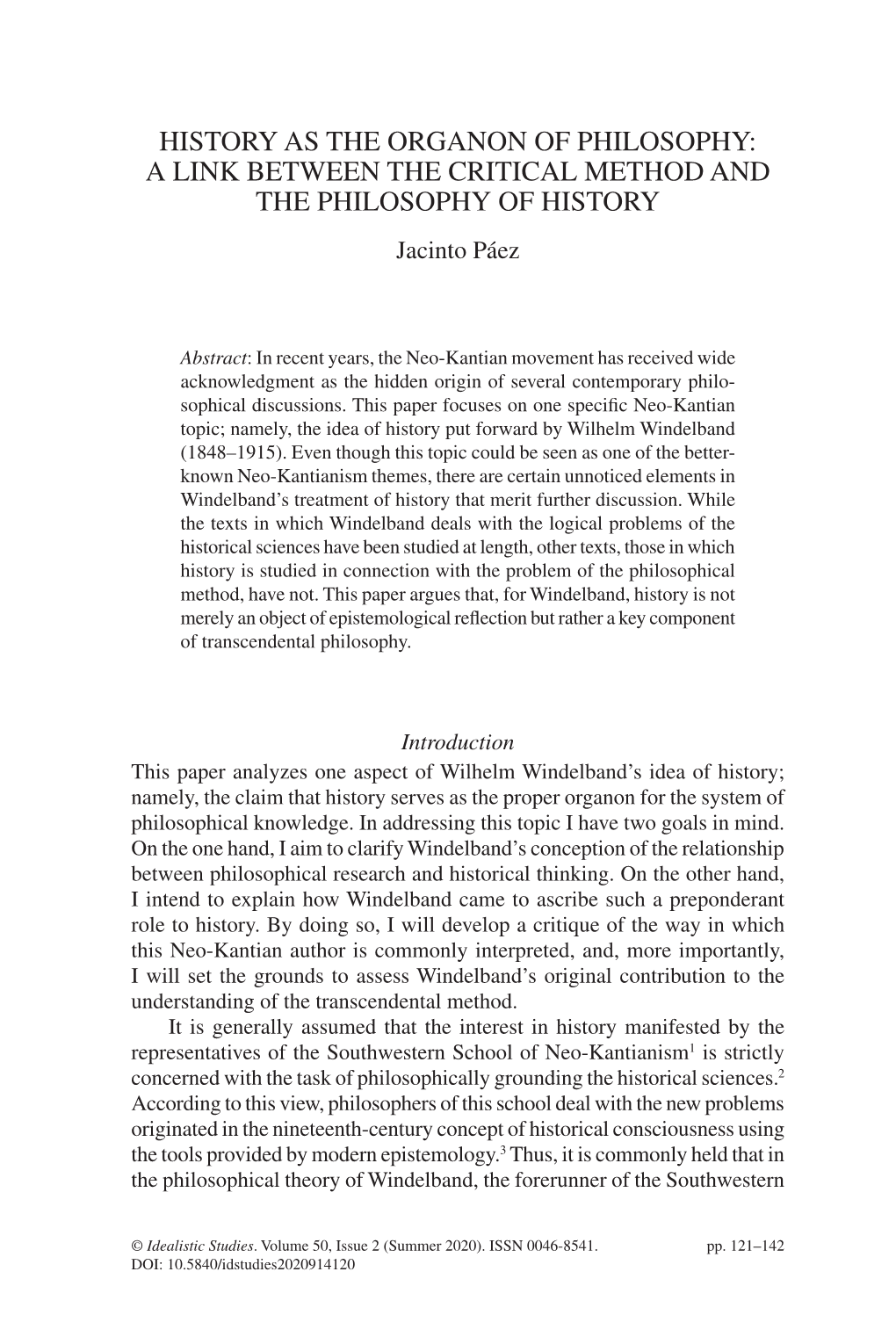 HISTORY AS THE ORGANON OF PHILOSOPHY: A LINK BETWEEN THE CRITICAL METHOD AND THE PHILOSOPHY OF HISTORY

Jacinto Páez

Abstract: In recent years, the Neo-Kantian movement has received wide acknowledgment as the hidden origin of several contemporary philosophical discussions. This paper focuses on one specific Neo-Kantian topic; namely, the idea of history put forward by Wilhelm Windelband (1848–1915). Even though this topic could be seen as one of the better-known Neo-Kantianism themes, there are certain unnoticed elements in Windelband's treatment of history that merit further discussion. While the texts in which Windelband deals with the logical problems of the historical sciences have been studied at length, other texts, those in which history is studied in connection with the problem of the philosophical method, have not. This paper argues that, for Windelband, history is not merely an object of epistemological reflection but rather a key component of transcendental philosophy.

Introduction

This paper analyzes one aspect of Wilhelm Windelband's idea of history; namely, the claim that history serves as the proper organon for the system of philosophical knowledge. In addressing this topic I have two goals in mind. On the one hand, I aim to clarify Windelband's conception of the relationship between philosophical research and historical thinking. On the other hand, I intend to explain how Windelband came to ascribe such a preponderant role to history. By doing so, I will develop a critique of the way in which this Neo-Kantian author is commonly interpreted, and, more importantly, I will set the grounds to assess Windelband's original contribution to the understanding of the transcendental method.

It is generally assumed that the interest in history manifested by the representatives of the Southwestern School of Neo-Kantianism$^1$ is strictly concerned with the task of philosophically grounding the historical sciences.$^2$ According to this view, philosophers of this school deal with the new problems originated in the nineteenth-century concept of historical consciousness using the tools provided by modern epistemology.$^3$ Thus, it is commonly held that in the philosophical theory of Windelband, the forerunner of the Southwestern

© Idealistic Studies. Volume 50, Issue 2 (Summer 2020). ISSN 0046-8541. pp. 121–142
DOI: 10.5840/idstudies2020914120